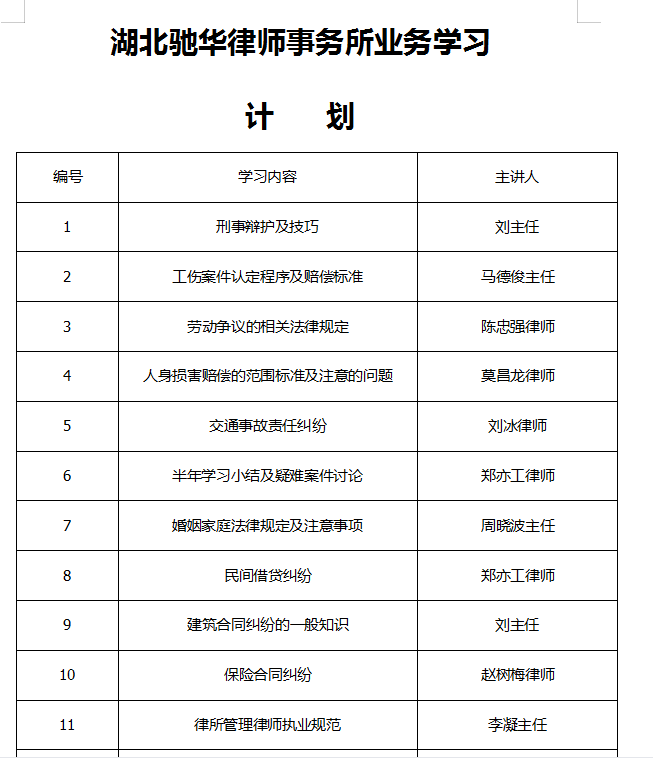 湖北驰华律师事务所业务学习

计　划

| 编号 | 学习内容 | 主讲人 |
|---|---|---|
| 1 | 刑事辩护及技巧 | 刘主任 |
| 2 | 工伤案件认定程序及赔偿标准 | 马德俊主任 |
| 3 | 劳动争议的相关法律规定 | 陈忠强律师 |
| 4 | 人身损害赔偿的范围标准及注意的问题 | 莫昌龙律师 |
| 5 | 交通事故责任纠纷 | 刘冰律师 |
| 6 | 半年学习小结及疑难案件讨论 | 郑亦工律师 |
| 7 | 婚姻家庭法律规定及注意事项 | 周晓波主任 |
| 8 | 民间借贷纠纷 | 郑亦工律师 |
| 9 | 建筑合同纠纷的一般知识 | 刘主任 |
| 10 | 保险合同纠纷 | 赵树梅律师 |
| 11 | 律所管理律师执业规范 | 李凝主任 |